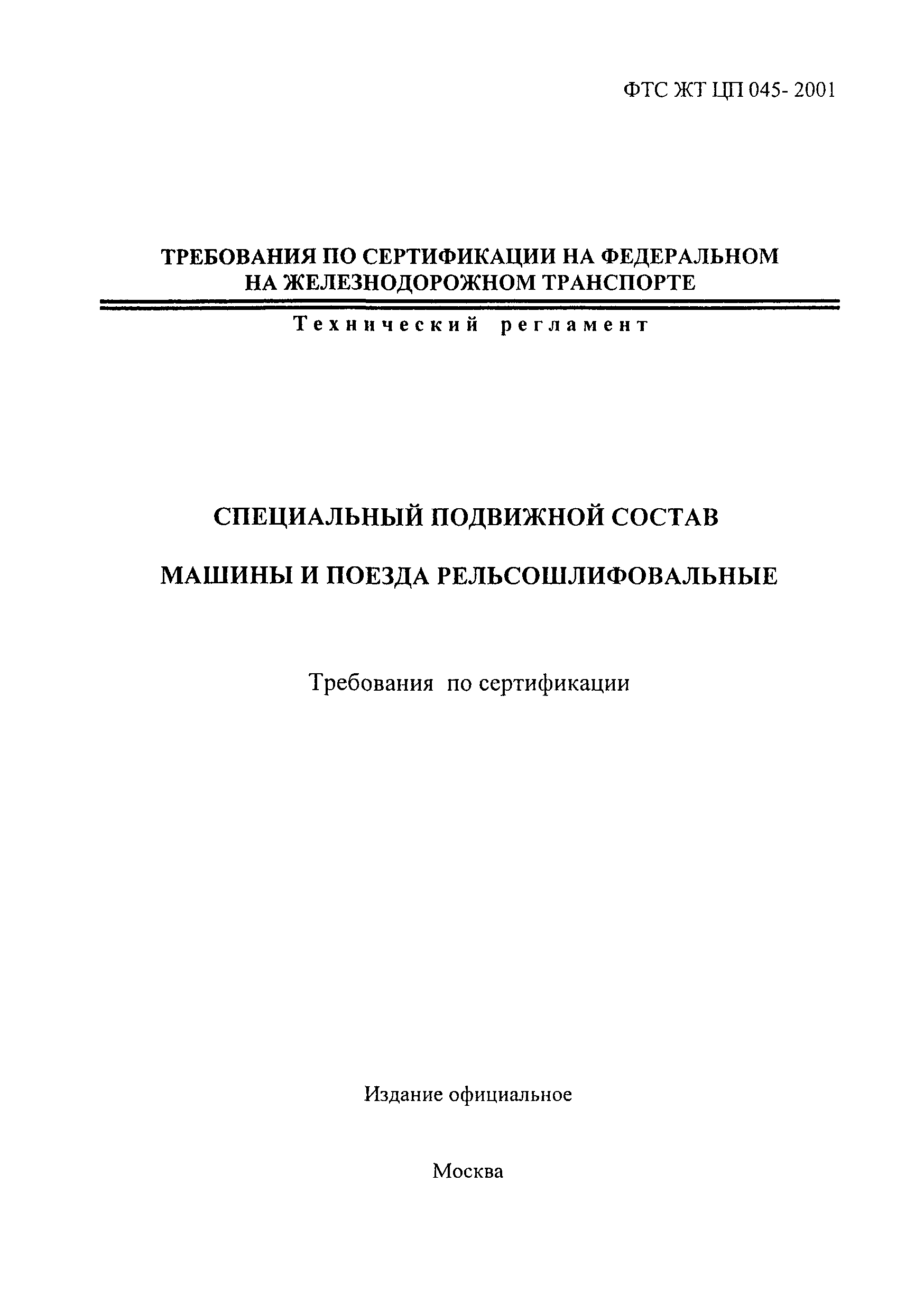 ФТС ЖТ ЦП 045- 2001

ТРЕБОВАНИЯ ПО СЕРТИФИКАЦИИ НА ФЕДЕРАЛЬНОМ НА ЖЕЛЕЗНОДОРОЖНОМ ТРАНСПОРТЕ

Технический регламент

СПЕЦИАЛЬНЫЙ ПОДВИЖНОЙ СОСТАВ

МАШИНЫ И ПОЕЗДА РЕЛЬСОШЛИФОВАЛЬНЫЕ

Требования по сертификации

Издание официальное

Москва